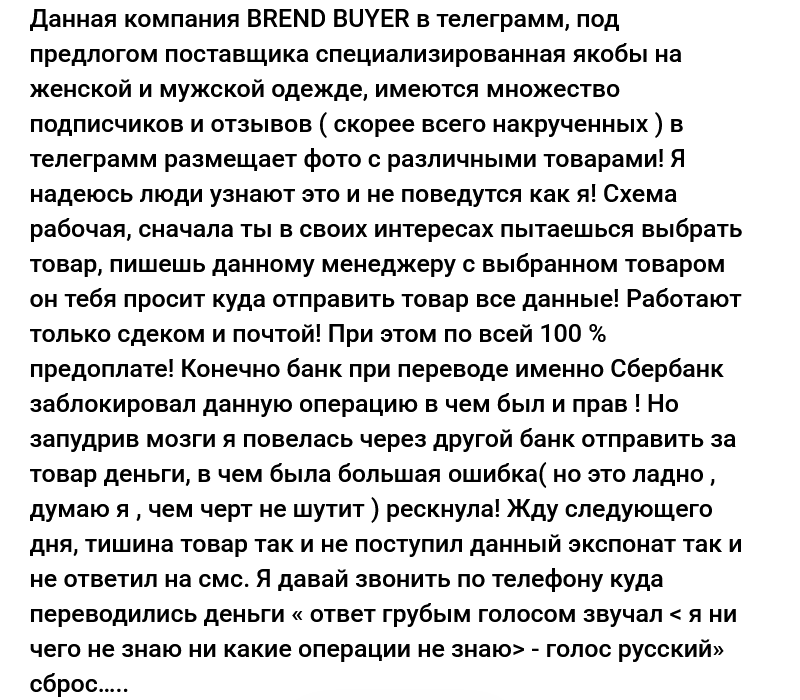 Данная компания BREND BUYER в телеграмм, под предлогом поставщика специализированная якобы на женской и мужской одежде, имеются множество подписчиков и отзывов ( скорее всего накрученных ) в телеграмм размещает фото с различными товарами! Я надеюсь люди узнают это и не поведутся как я! Схема рабочая, сначала ты в своих интересах пытаешься выбрать товар, пишешь данному менеджеру с выбранном товаром он тебя просит куда отправить товар все данные! Работают только сдеком и почтой! При этом по всей 100 % предоплате! Конечно банк при переводе именно Сбербанк заблокировал данную операцию в чем был и прав ! Но запудрив мозги я повелась через другой банк отправить за товар деньги, в чем была большая ошибка( но это ладно , думаю я , чем черт не шутит ) рескнула! Жду следующего дня, тишина товар так и не поступил данный экспонат так и не ответил на смс. Я давай звонить по телефону куда переводились деньги « ответ грубым голосом звучал < я ни чего не знаю ни какие операции не знаю> - голос русский» сброс.....